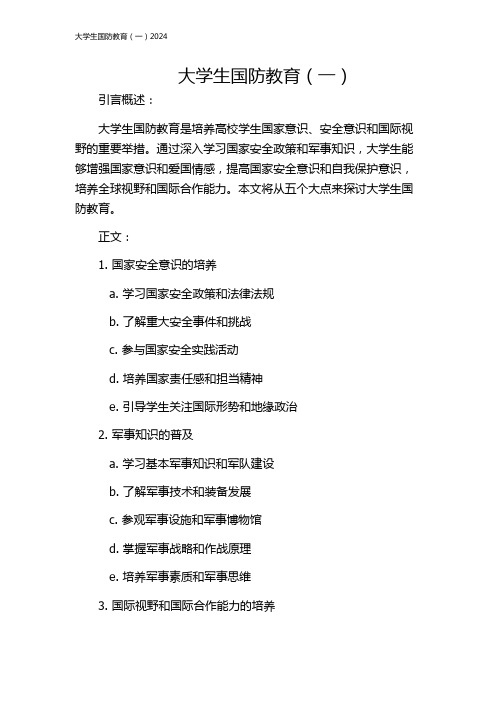 大学生国防教育（一）2024

大学生国防教育（一）

引言概述：

大学生国防教育是培养高校学生国家意识、安全意识和国际视野的重要举措。通过深入学习国家安全政策和军事知识，大学生能够增强国家意识和爱国情感，提高国家安全意识和自我保护意识，培养全球视野和国际合作能力。本文将从五个大点来探讨大学生国防教育。

正文：

1. 国家安全意识的培养

a. 学习国家安全政策和法律法规

b. 了解重大安全事件和挑战

c. 参与国家安全实践活动

d. 培养国家责任感和担当精神

e. 引导学生关注国际形势和地缘政治

2. 军事知识的普及

a. 学习基本军事知识和军队建设

b. 了解军事技术和装备发展

c. 参观军事设施和军事博物馆

d. 掌握军事战略和作战原理

e. 培养军事素质和军事思维

3. 国际视野和国际合作能力的培养